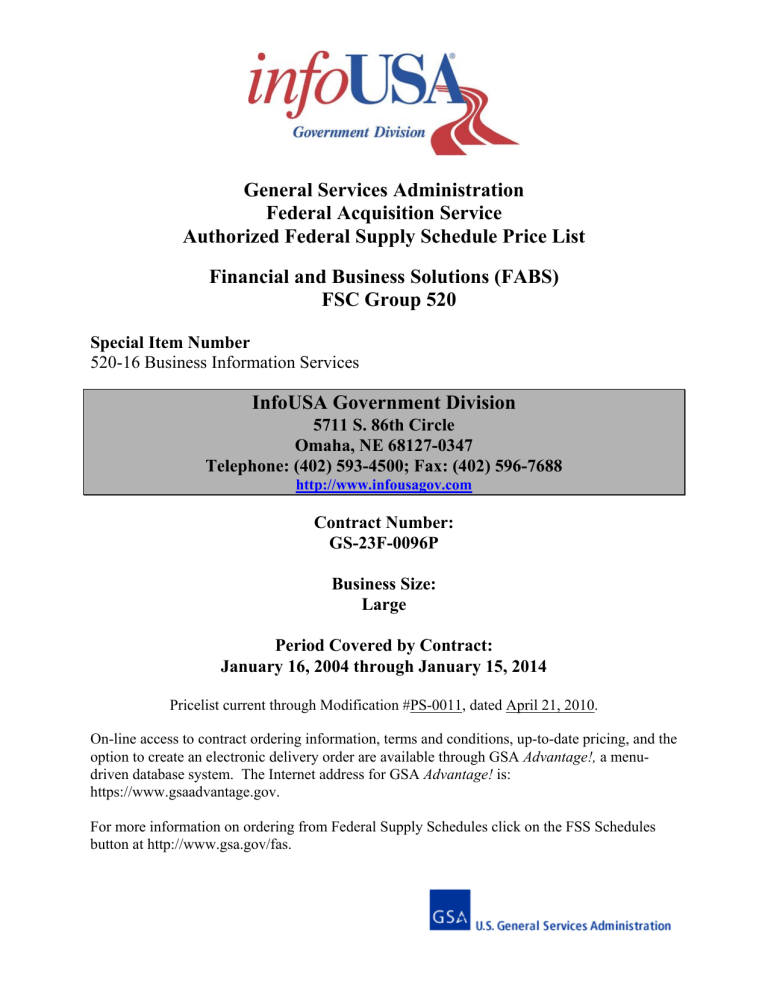 infoUSA®
Government Division

General Services Administration
Federal Acquisition Service
Authorized Federal Supply Schedule Price List

Financial and Business Solutions (FABS)
FSC Group 520

Special Item Number
520-16 Business Information Services

InfoUSA Government Division
5711 S. 86th Circle
Omaha, NE 68127-0347
Telephone: (402) 593-4500; Fax: (402) 596-7688
http://www.infousagov.com

Contract Number:
GS-23F-0096P

Business Size:
Large

Period Covered by Contract:
January 16, 2004 through January 15, 2014

Pricelist current through Modification #PS-0011, dated April 21, 2010.

On-line access to contract ordering information, terms and conditions, up-to-date pricing, and the option to create an electronic delivery order are available through GSA Advantage!, a menu-driven database system. The Internet address for GSA Advantage! is: https://www.gsaadvantage.gov.

For more information on ordering from Federal Supply Schedules click on the FSS Schedules button at http://www.gsa.gov/fas.

GSA U.S. General Services Administration